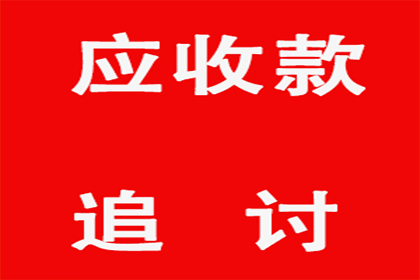 应收款

追　讨